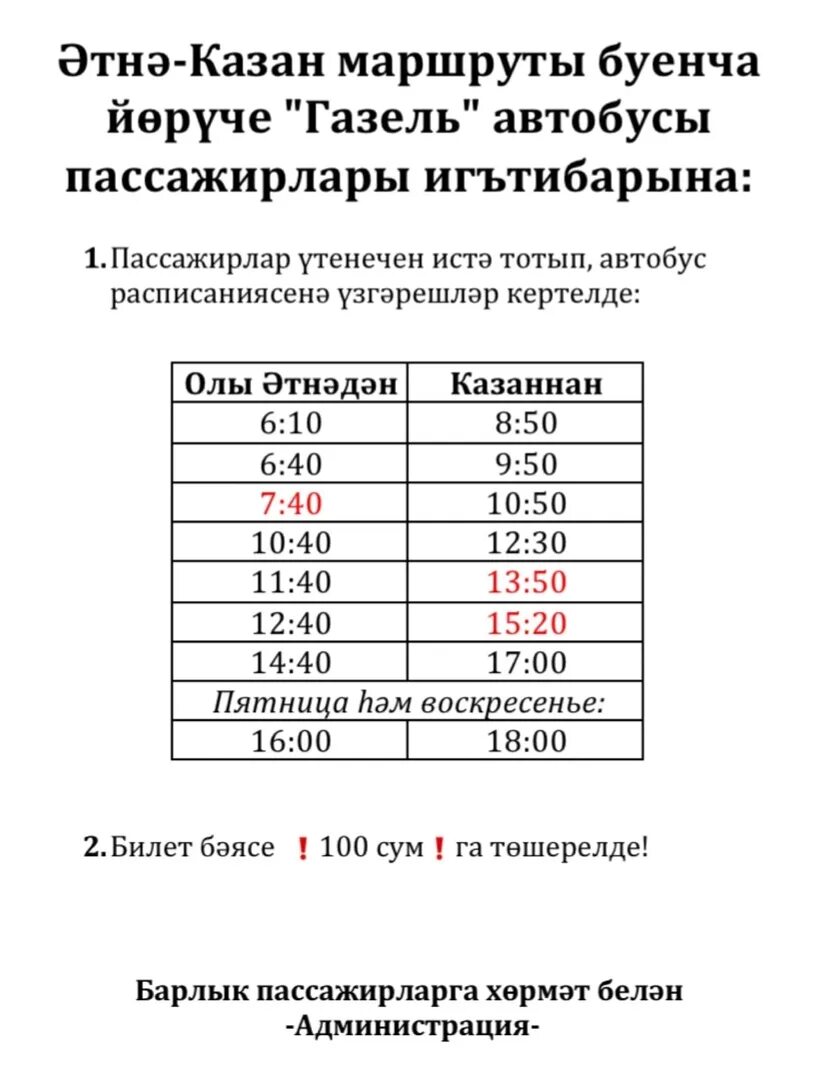 Әтнә-Казан маршруты буенча йөрүче "Газель" автобусы пассажирлары игътибарына:

1. Пассажирлар үтенечен истә тотып, автобус расписаниясенә үзгәрешләр кертелде:

| Олы Әтнәдән | Казаннан |
|---|---|
| 6:10 | 8:50 |
| 6:40 | 9:50 |
| 7:40 | 10:50 |
| 10:40 | 12:30 |
| 11:40 | 13:50 |
| 12:40 | 15:20 |
| 14:40 | 17:00 |
| Пятница һәм воскресенье: | |
| 16:00 | 18:00 |

2. Билет бәясе ❗ 100 сум ❗ га төшерелде!

Барлык пассажирларга хөрмәт белән
-Администрация-